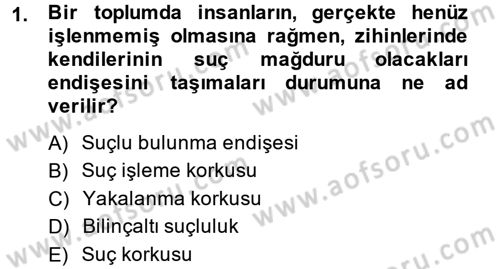 1. Bir toplumda insanların, gerçekte henüz işlenmemiş olmasına rağmen, zihinlerinde kendilerinin suç mağduru olacakları endişesini taşımaları durumuna ne ad verilir?

A) Suçlu bulunma endişesi
B) Suç işleme korkusu
C) Yakalanma korkusu
D) Bilinçaltı suçluluk
E) Suç korkusu

www.aofsoru.com